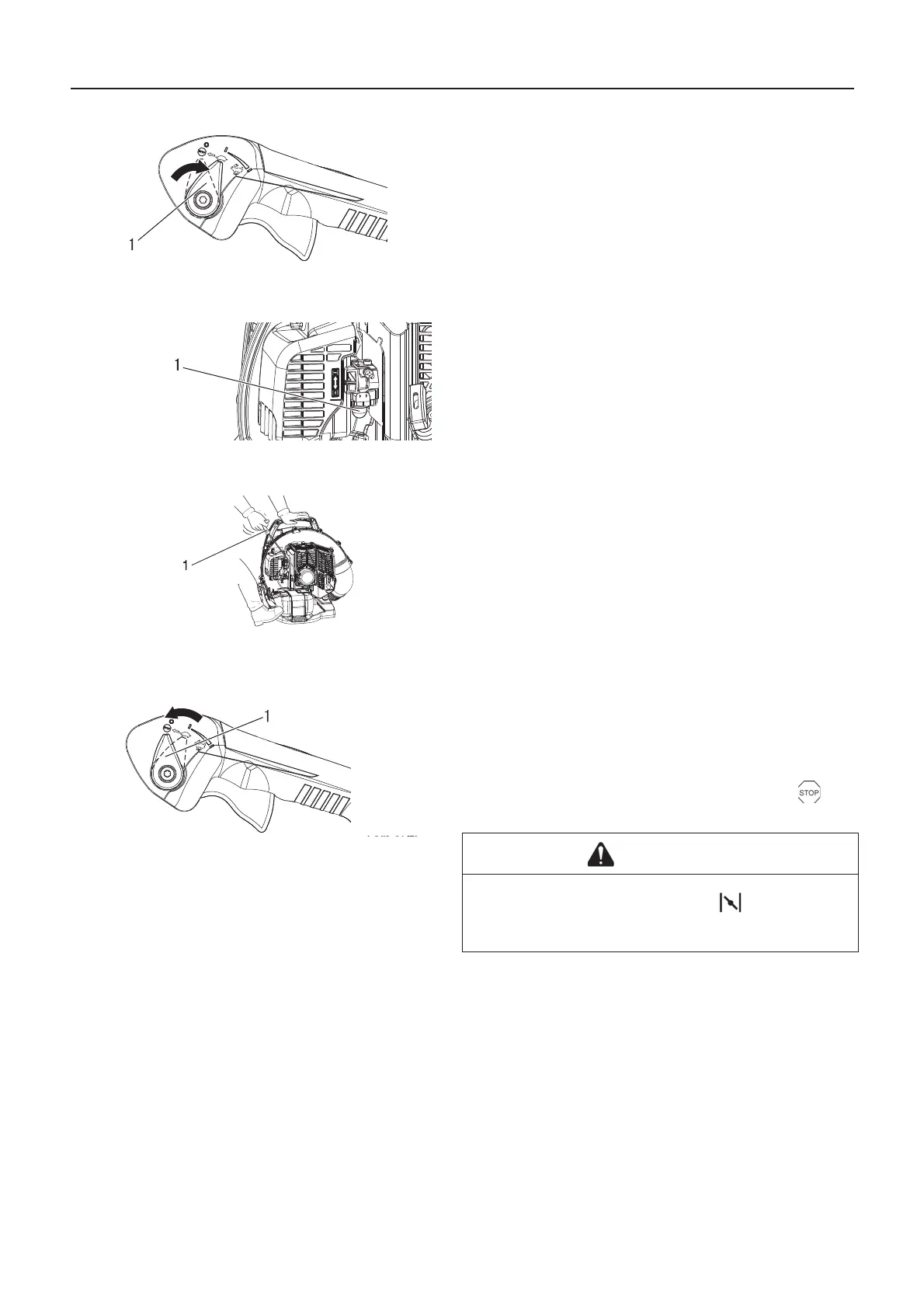 1

1

1

1

STOP